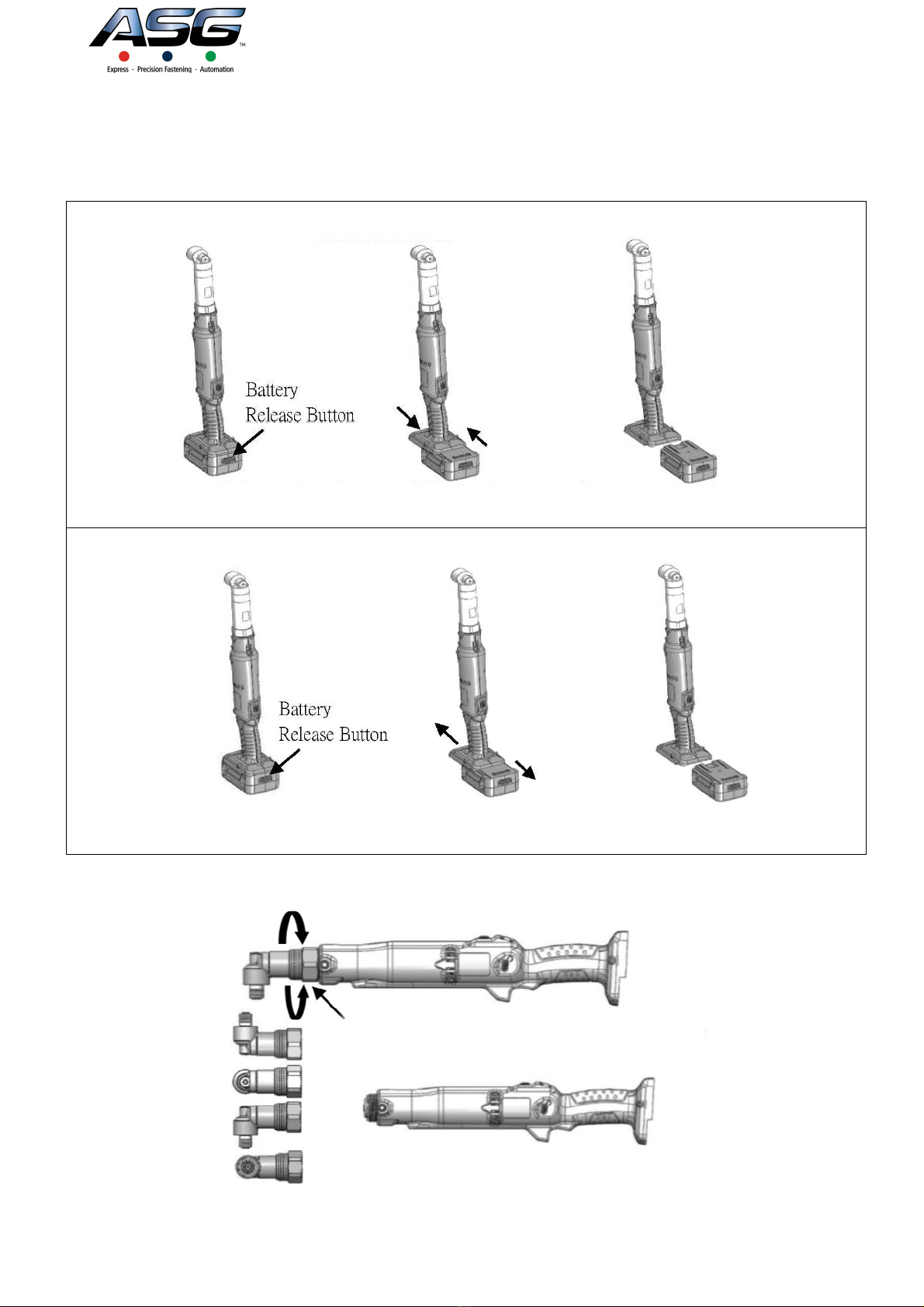 ASG™
Express · Precision Fastening · Automation

Battery
Release Button

Battery
Release Button